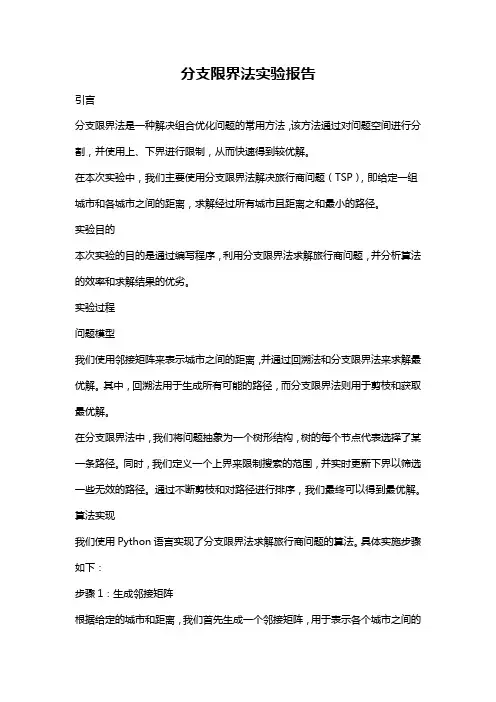 分支限界法实验报告

引言

分支限界法是一种解决组合优化问题的常用方法，该方法通过对问题空间进行分割，并使用上、下界进行限制，从而快速得到较优解。

在本次实验中，我们主要使用分支限界法解决旅行商问题（TSP），即给定一组城市和各城市之间的距离，求解经过所有城市且距离之和最小的路径。

实验目的

本次实验的目的是通过编写程序，利用分支限界法求解旅行商问题，并分析算法的效率和求解结果的优劣。

实验过程

问题模型

我们使用邻接矩阵来表示城市之间的距离，并通过回溯法和分支限界法来求解最优解。其中，回溯法用于生成所有可能的路径，而分支限界法则用于剪枝和获取最优解。

在分支限界法中，我们将问题抽象为一个树形结构，树的每个节点代表选择了某一条路径。同时，我们定义一个上界来限制搜索的范围，并实时更新下界以筛选一些无效的路径。通过不断剪枝和对路径进行排序，我们最终可以得到最优解。

算法实现

我们使用 Python 语言实现了分支限界法求解旅行商问题的算法。具体实施步骤如下：

步骤 1：生成邻接矩阵

根据给定的城市和距离，我们首先生成一个邻接矩阵，用于表示各个城市之间的